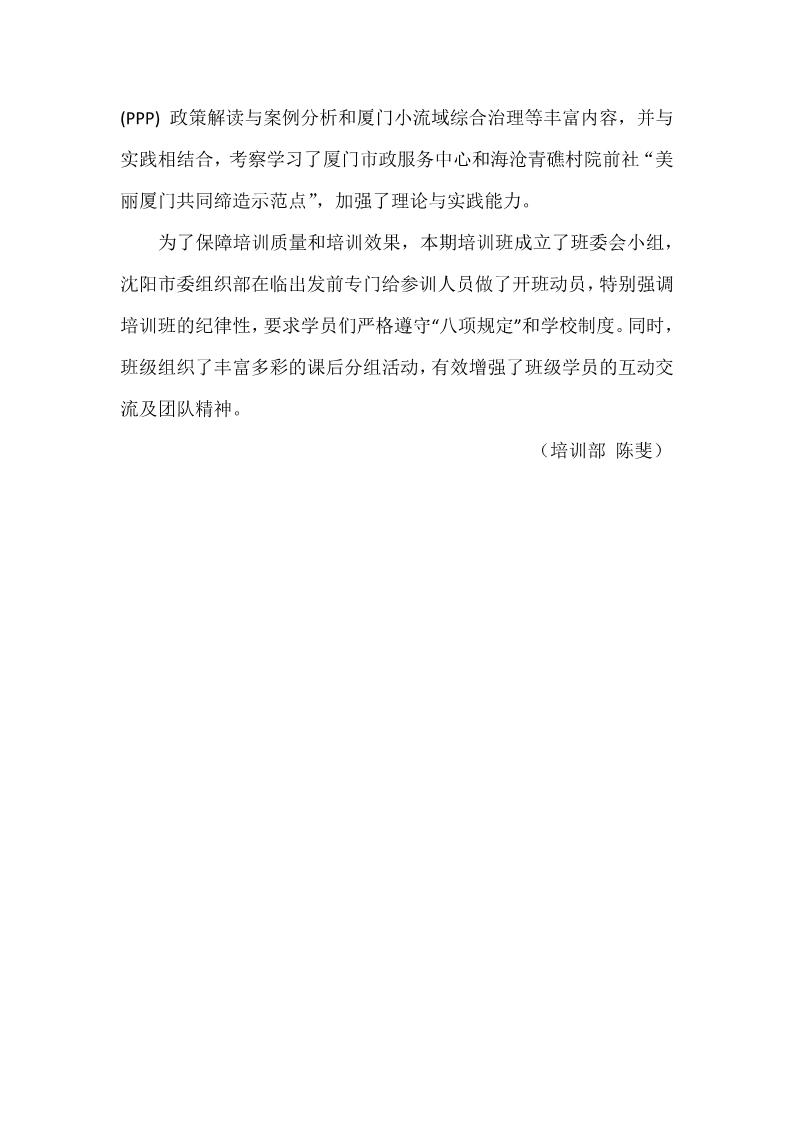 (PPP) 政策解读与案例分析和厦门小流域综合治理等丰富内容，并与实践相结合，考察学习了厦门市政服务中心和海沧青礁村院前社“美丽厦门共同缔造示范点”，加强了理论与实践能力。

为了保障培训质量和培训效果，本期培训班成立了班委会小组，沈阳市委组织部在临出发前专门给参训人员做了开班动员，特别强调培训班的纪律性，要求学员们严格遵守“八项规定”和学校制度。同时，班级组织了丰富多彩的课后分组活动，有效增强了班级学员的互动交流及团队精神。

（培训部 陈斐）